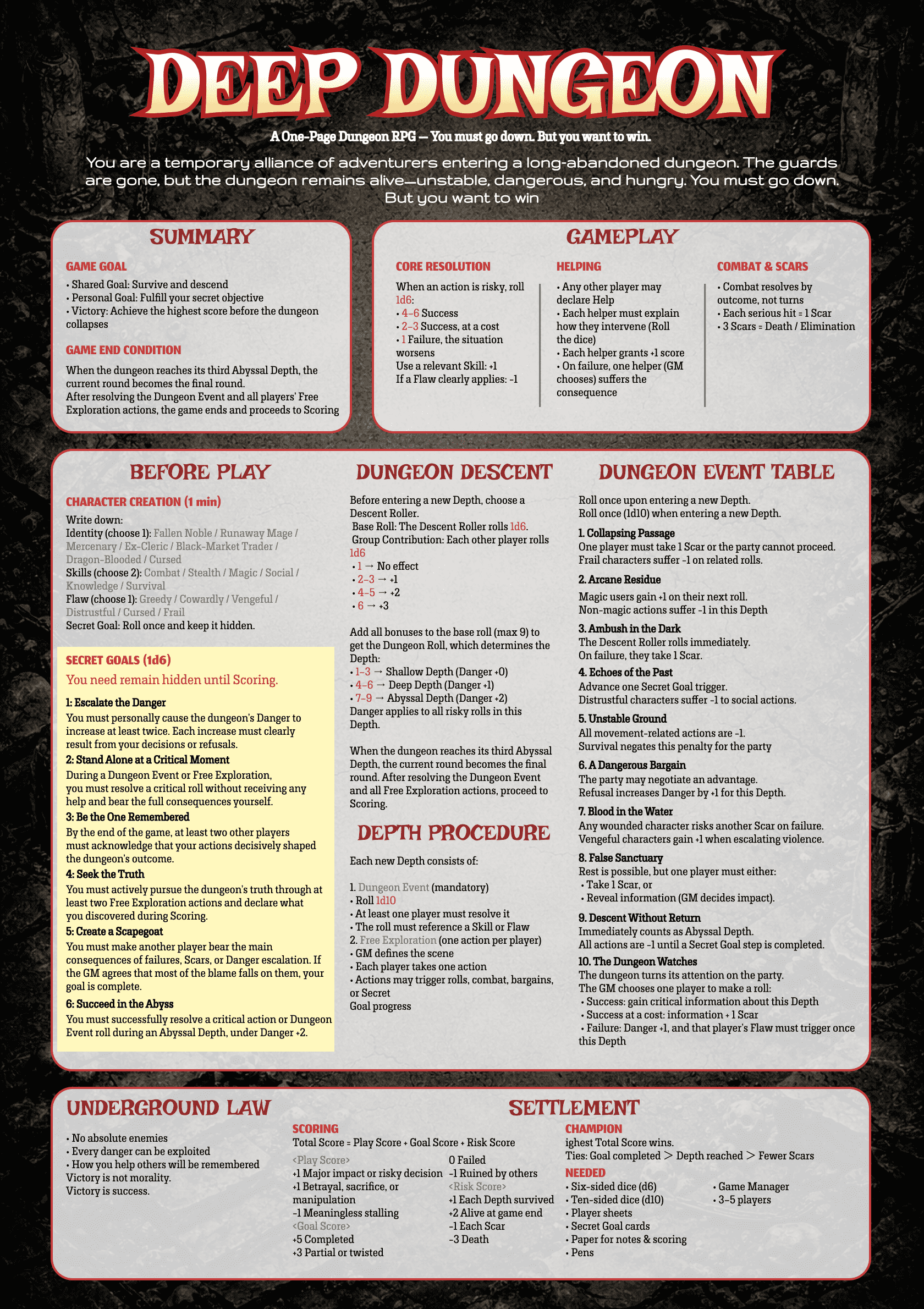 DEEP DUNGEON

A One-Page Dungeon RPG — You must go down. But you want to win.

You are a temporary alliance of adventurers entering a long-abandoned dungeon. The guards are gone, but the dungeon remains alive—unstable, dangerous, and hungry. You must go down. But you want to win

SUMMARY

GAME GOAL
• Shared Goal: Survive and descend
• Personal Goal: Fulfill your secret objective
• Victory: Achieve the highest score before the dungeon collapses

GAME END CONDITION
When the dungeon reaches its third Abyssal Depth, the current round becomes the final round.
After resolving the Dungeon Event and all players' Free Exploration actions, the game ends and proceeds to Scoring

GAMEPLAY

CORE RESOLUTION
When an action is risky, roll 1d6:
• 4–6 Success
• 2–3 Success, at a cost
• 1 Failure, the situation worsens
Use a relevant Skill: +1
If a Flaw clearly applies: -1

HELPING
• Any other player may declare Help
• Each helper must explain how they intervene (Roll the dice)
• Each helper grants +1 score
• On failure, one helper (GM chooses) suffers the consequence

COMBAT & SCARS
• Combat resolves by outcome, not turns
• Each serious hit = 1 Scar
• 3 Scars = Death / Elimination

BEFORE PLAY

CHARACTER CREATION (1 min)
Write down:
Identity (choose 1): Fallen Noble / Runaway Mage / Mercenary / Ex-Cleric / Black-Market Trader / Dragon-Blooded / Cursed
Skills (choose 2): Combat / Stealth / Magic / Social / Knowledge / Survival
Flaw (choose 1): Greedy / Cowardly / Vengeful / Distrustful / Cursed / Frail
Secret Goal: Roll once and keep it hidden.

SECRET GOALS (1d6)
You need remain hidden until Scoring.
1: Escalate the Danger
You must personally cause the dungeon's Danger to increase at least twice. Each increase must clearly result from your decisions or refusals.
2: Stand Alone at a Critical Moment
During a Dungeon Event or Free Exploration, you must resolve a critical roll without receiving any help and bear the full consequences yourself.
3: Be the One Remembered
By the end of the game, at least two other players must acknowledge that your actions decisively shaped the dungeon's outcome.
4: Seek the Truth
You must actively pursue the dungeon's truth through at least two Free Exploration actions and declare what you discovered during Scoring.
5: Create a Scapegoat
You must make another player bear the main consequences of failures, Scars, or Danger escalation. If the GM agrees that most of the blame falls on them, your goal is complete.
6: Succeed in the Abyss
You must successfully resolve a critical action or Dungeon Event roll during an Abyssal Depth, under Danger +2.

DUNGEON DESCENT

Before entering a new Depth, choose a Descent Roller.
Base Roll: The Descent Roller rolls 1d6.
Group Contribution: Each other player rolls 1d6
• 1 → No effect
• 2–3 → +1
• 4–5 → +2
• 6 → +3

Add all bonuses to the base roll (max 9) to get the Dungeon Roll, which determines the Depth:
• 1–3 → Shallow Depth (Danger +0)
• 4–6 → Deep Depth (Danger +1)
• 7–9 → Abyssal Depth (Danger +2)
Danger applies to all risky rolls in this Depth.

When the dungeon reaches its third Abyssal Depth, the current round becomes the final round. After resolving the Dungeon Event and all Free Exploration actions, proceed to Scoring.

DEPTH PROCEDURE

Each new Depth consists of:

1. Dungeon Event (mandatory)
• Roll 1d10
• At least one player must resolve it
• The roll must reference a Skill or Flaw
2. Free Exploration (one action per player)
• GM defines the scene
• Each player takes one action
• Actions may trigger rolls, combat, bargains, or Secret
Goal progress

DUNGEON EVENT TABLE

Roll once upon entering a new Depth.
Roll once (1d10) when entering a new Depth.
1. Collapsing Passage
One player must take 1 Scar or the party cannot proceed.
Frail characters suffer -1 on related rolls.
2. Arcane Residue
Magic users gain +1 on their next roll.
Non-magic actions suffer -1 in this Depth
3. Ambush in the Dark
The Descent Roller rolls immediately.
On failure, they take 1 Scar.
4. Echoes of the Past
Advance one Secret Goal trigger.
Distrustful characters suffer -1 to social actions.
5. Unstable Ground
All movement-related actions are -1.
Survival negates this penalty for the party
6. A Dangerous Bargain
The party may negotiate an advantage.
Refusal increases Danger by +1 for this Depth.
7. Blood in the Water
Any wounded character risks another Scar on failure.
Vengeful characters gain +1 when escalating violence.
8. False Sanctuary
Rest is possible, but one player must either:
• Take 1 Scar, or
• Reveal information (GM decides impact).
9. Descent Without Return
Immediately counts as Abyssal Depth.
All actions are -1 until a Secret Goal step is completed.
10. The Dungeon Watches
The dungeon turns its attention on the party.
The GM chooses one player to make a roll:
• Success: gain critical information about this Depth
• Success at a cost: information + 1 Scar
• Failure: Danger +1, and that player's Flaw must trigger once this Depth

UNDERGROUND LAW
• No absolute enemies
• Every danger can be exploited
• How you help others will be remembered
Victory is not morality.
Victory is success.

SETTLEMENT

SCORING
Total Score = Play Score + Goal Score + Risk Score
<Play Score>
+1 Major impact or risky decision
+1 Betrayal, sacrifice, or manipulation
-1 Meaningless stalling
<Goal Score>
+5 Completed
+3 Partial or twisted
0 Failed
-1 Ruined by others
<Risk Score>
+1 Each Depth survived
+2 Alive at game end
-1 Each Scar
-3 Death

CHAMPION
ighest Total Score wins.
Ties: Goal completed > Depth reached > Fewer Scars

NEEDED
• Six-sided dice (d6)
• Ten-sided dice (d10)
• Player sheets
• Secret Goal cards
• Paper for notes & scoring
• Pens
• Game Manager
• 3–5 players